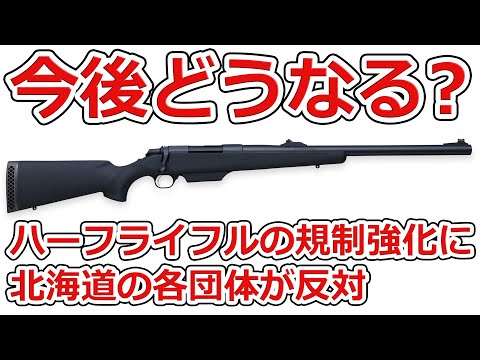 今後どうなる？

ハーフライフルの規制強化に
北海道の各団体が反対